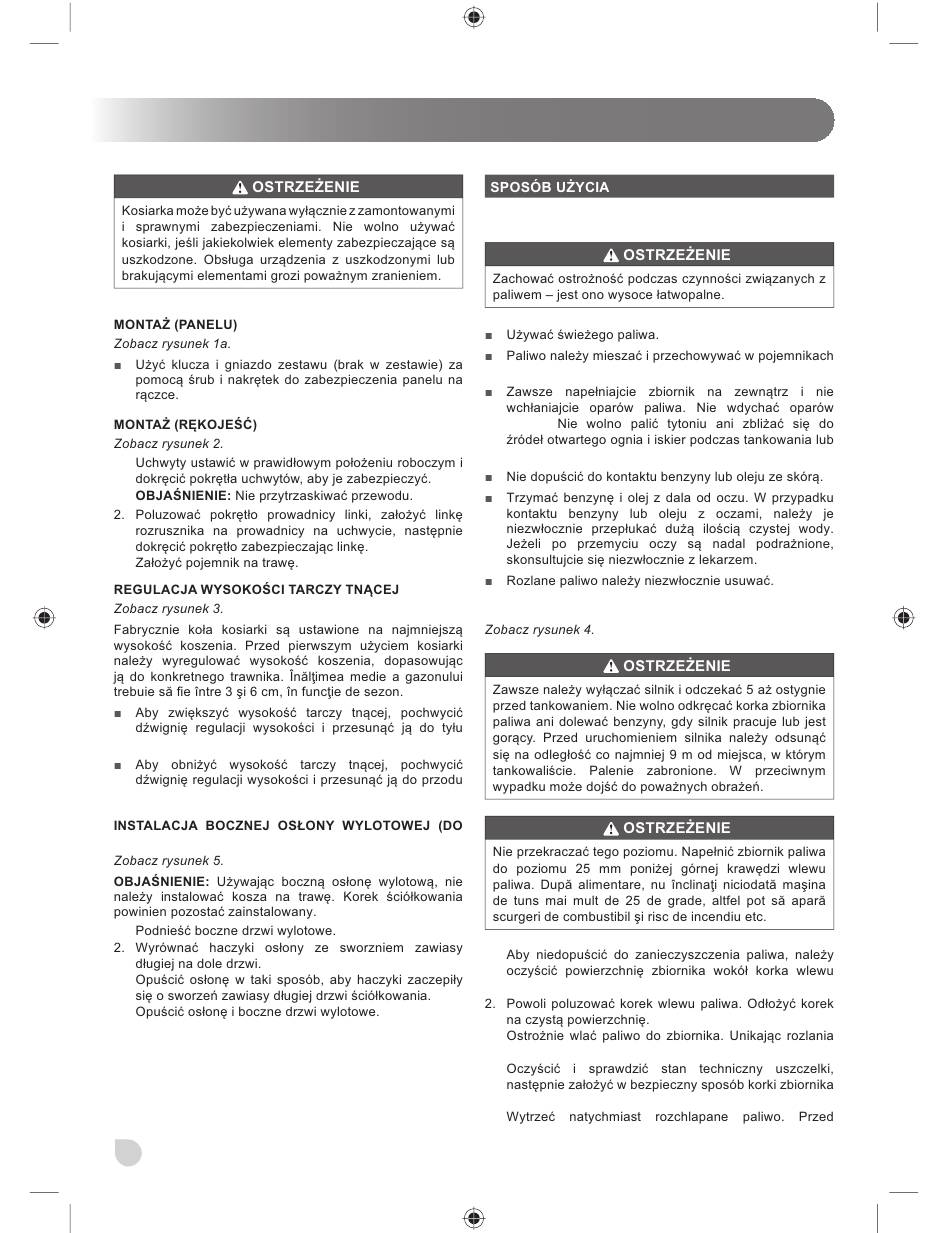 ⚠ OSTRZEŻENIE

Kosiarka może być używana wyłącznie z zamontowanymi i sprawnymi zabezpieczeniami. Nie wolno używać kosiarki, jeśli jakiekolwiek elementy zabezpieczające są uszkodzone. Obsługa urządzenia z uszkodzonymi lub brakującymi elementami grozi poważnym zranieniem.

MONTAŻ (PANELU)

Zobacz rysunek 1a.

■ Użyć klucza i gniazdo zestawu (brak w zestawie) za pomocą śrub i nakrętek do zabezpieczenia panelu na rączce.

MONTAŻ (RĘKOJEŚĆ)

Zobacz rysunek 2.

Uchwyty ustawić w prawidłowym położeniu roboczym i dokręcić pokrętła uchwytów, aby je zabezpieczyć.
OBJAŚNIENIE: Nie przytrzaskiwać przewodu.

2. Poluzować pokrętło prowadnicy linki, założyć linkę rozrusznika na prowadnicy na uchwycie, następnie dokręcić pokrętło zabezpieczając linkę.
Założyć pojemnik na trawę.

REGULACJA WYSOKOŚCI TARCZY TNĄCEJ

Zobacz rysunek 3.

Fabrycznie koła kosiarki są ustawione na najmniejszą wysokość koszenia. Przed pierwszym użyciem kosiarki należy wyregulować wysokość koszenia, dopasowując ją do konkretnego trawnika. Înălţimea medie a gazonului trebuie să fie între 3 şi 6 cm, în funcţie de sezon.

■ Aby zwiększyć wysokość tarczy tnącej, pochwycić dźwignię regulacji wysokości i przesunąć ją do tyłu

■ Aby obniżyć wysokość tarczy tnącej, pochwycić dźwignię regulacji wysokości i przesunąć ją do przodu

INSTALACJA BOCZNEJ OSŁONY WYLOTOWEJ (DO

Zobacz rysunek 5.

OBJAŚNIENIE: Używając boczną osłonę wylotową, nie należy instalować kosza na trawę. Korek ściółkowania powinien pozostać zainstalowany.

Podnieść boczne drzwi wylotowe.

2. Wyrównać haczyki osłony ze sworzniem zawiasy długiej na dole drzwi.
Opuścić osłonę w taki sposób, aby haczyki zaczepiły się o sworzeń zawiasy długiej drzwi ściółkowania.
Opuścić osłonę i boczne drzwi wylotowe.

SPOSÓB UŻYCIA

⚠ OSTRZEŻENIE

Zachować ostrożność podczas czynności związanych z paliwem – jest ono wysoce łatwopalne.

■ Używać świeżego paliwa.

■ Paliwo należy mieszać i przechowywać w pojemnikach

■ Zawsze napełniajcie zbiornik na zewnątrz i nie wchłaniajcie oparów paliwa. Nie wdychać oparów Nie wolno palić tytoniu ani zbliżać się do źródeł otwartego ognia i iskier podczas tankowania lub

■ Nie dopuścić do kontaktu benzyny lub oleju ze skórą.

■ Trzymać benzynę i olej z dala od oczu. W przypadku kontaktu benzyny lub oleju z oczami, należy je niezwłocznie przepłukać dużą ilością czystej wody. Jeżeli po przemyciu oczy są nadal podrażnione, skonsultujcie się niezwłocznie z lekarzem.

■ Rozlane paliwo należy niezwłocznie usuwać.

Zobacz rysunek 4.

⚠ OSTRZEŻENIE

Zawsze należy wyłączać silnik i odczekać 5 aż ostygnie przed tankowaniem. Nie wolno odkręcać korka zbiornika paliwa ani dolewać benzyny, gdy silnik pracuje lub jest gorący. Przed uruchomieniem silnika należy odsunąć się na odległość co najmniej 9 m od miejsca, w którym tankowaliście. Palenie zabronione. W przeciwnym wypadku może dojść do poważnych obrażeń.

⚠ OSTRZEŻENIE

Nie przekraczać tego poziomu. Napełnić zbiornik paliwa do poziomu 25 mm poniżej górnej krawędzi wlewu paliwa. După alimentare, nu înclinaţi niciodată maşina de tuns mai mult de 25 de grade, altfel pot să apară scurgeri de combustibil şi risc de incendiu etc.

Aby niedopuścić do zanieczyszczenia paliwa, należy oczyścić powierzchnię zbiornika wokół korka wlewu

2. Powoli poluzować korek wlewu paliwa. Odłożyć korek na czystą powierzchnię.
Ostrożnie wlać paliwo do zbiornika. Unikając rozlania

Oczyścić i sprawdzić stan techniczny uszczelki, następnie założyć w bezpieczny sposób korki zbiornika

Wytrzeć natychmiast rozchlapane paliwo. Przed